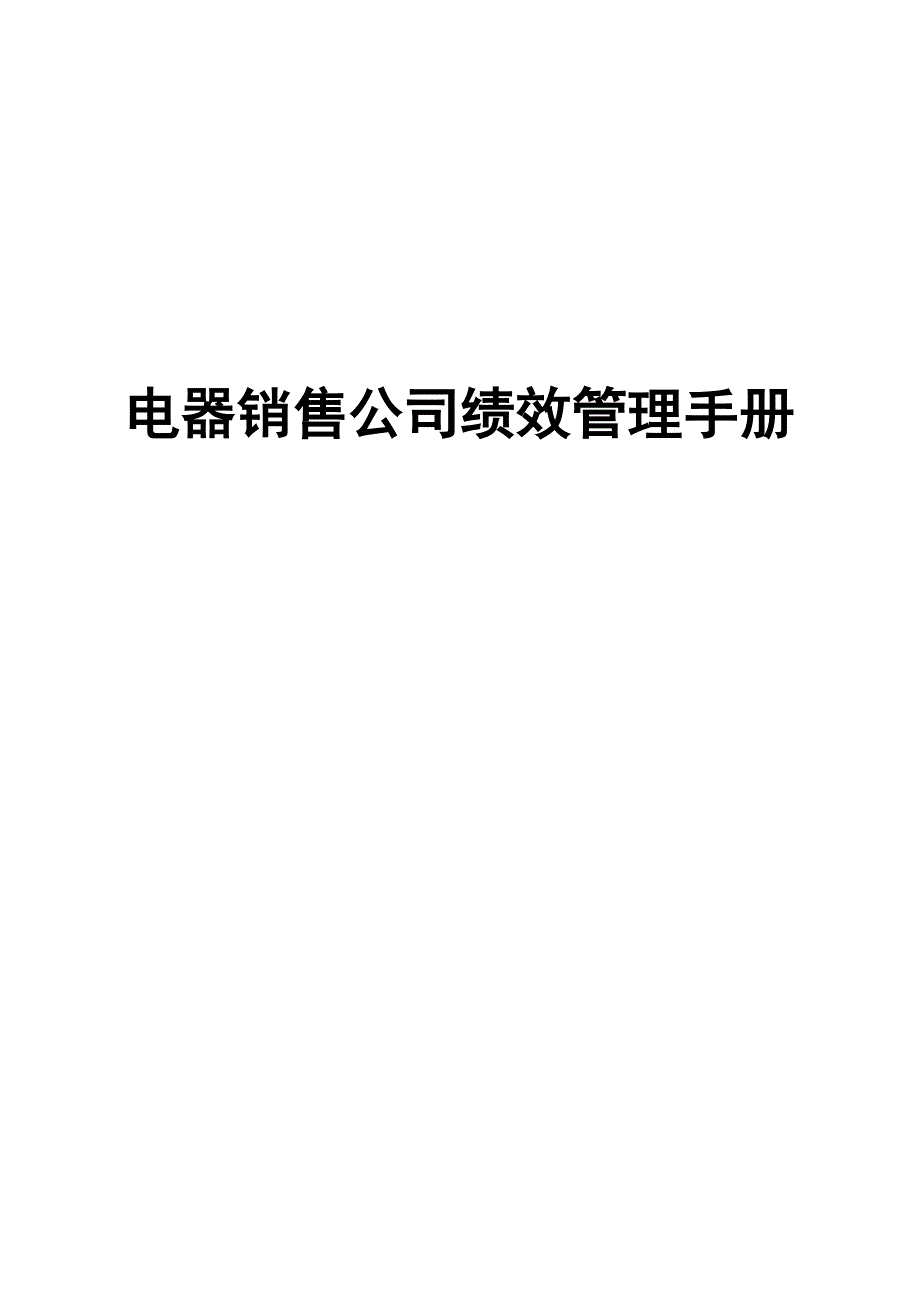 电器销售公司绩效管理手册